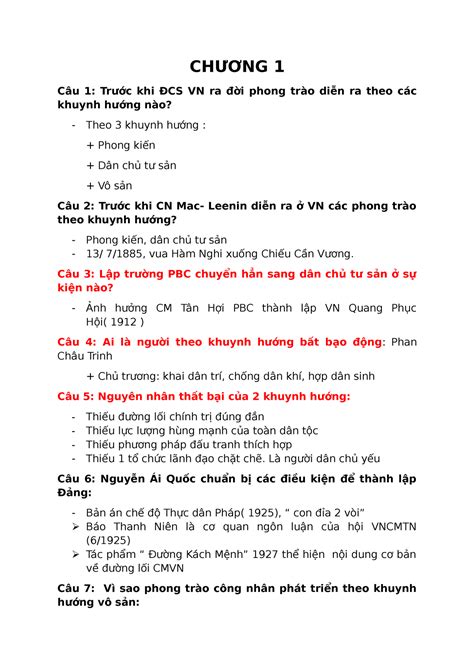 CHƯƠNG 1

Câu 1: Trước khi ĐCS VN ra đời phong trào diễn ra theo các khuynh hướng nào?

- Theo 3 khuynh hướng :

+ Phong kiến

+ Dân chủ tư sản

+ Vô sản

Câu 2: Trước khi CN Mac- Leenin diễn ra ở VN các phong trào theo khuynh hướng?

- Phong kiến, dân chủ tư sản
- 13/ 7/1885, vua Hàm Nghi xuống Chiếu Cần Vương.

Câu 3: Lập trường PBC chuyển hẳn sang dân chủ tư sản ở sự kiện nào?

- Ảnh hưởng CM Tân Hợi PBC thành lập VN Quang Phục Hội( 1912 )

Câu 4: Ai là người theo khuynh hướng bất bạo động: Phan Châu Trinh

+ Chủ trương: khai dân trí, chống dân khí, hợp dân sinh

Câu 5: Nguyên nhân thất bại của 2 khuynh hướng:

- Thiếu đường lối chính trị đúng đắn
- Thiếu lực lượng hùng mạnh của toàn dân tộc
- Thiếu phương pháp đấu tranh thích hợp
- Thiếu 1 tổ chức lãnh đạo chặt chẽ. Là người dân chủ yếu

Câu 6: Nguyễn Ái Quốc chuẩn bị các điều kiện để thành lập Đảng:

- Bản án chế độ Thực dân Pháp( 1925), " con đỉa 2 vòi"
➢ Báo Thanh Niên là cơ quan ngôn luận của hội VNCMTN (6/1925)
➢ Tác phẩm " Đường Kách Mệnh" 1927 thể hiện nội dung cơ bản về đường lối CMVN

Câu 7: Vì sao phong trào công nhân phát triển theo khuynh hướng vô sản: